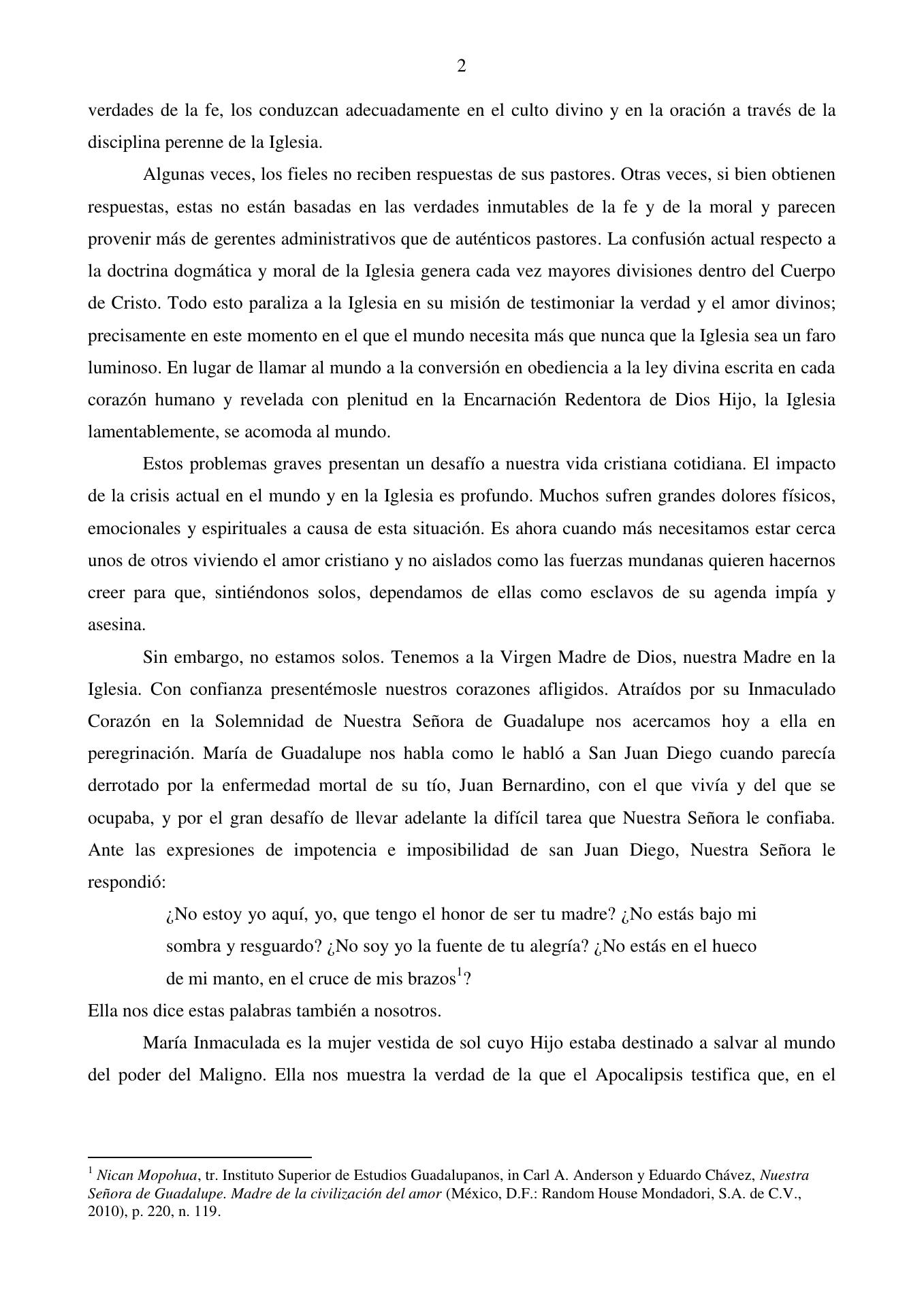 2

verdades de la fe, los conduzcan adecuadamente en el culto divino y en la oración a través de la disciplina perenne de la Iglesia.

Algunas veces, los fieles no reciben respuestas de sus pastores. Otras veces, si bien obtienen respuestas, estas no están basadas en las verdades inmutables de la fe y de la moral y parecen provenir más de gerentes administrativos que de auténticos pastores. La confusión actual respecto a la doctrina dogmática y moral de la Iglesia genera cada vez mayores divisiones dentro del Cuerpo de Cristo. Todo esto paraliza a la Iglesia en su misión de testimoniar la verdad y el amor divinos; precisamente en este momento en el que el mundo necesita más que nunca que la Iglesia sea un faro luminoso. En lugar de llamar al mundo a la conversión en obediencia a la ley divina escrita en cada corazón humano y revelada con plenitud en la Encarnación Redentora de Dios Hijo, la Iglesia lamentablemente, se acomoda al mundo.

Estos problemas graves presentan un desafío a nuestra vida cristiana cotidiana. El impacto de la crisis actual en el mundo y en la Iglesia es profundo. Muchos sufren grandes dolores físicos, emocionales y espirituales a causa de esta situación. Es ahora cuando más necesitamos estar cerca unos de otros viviendo el amor cristiano y no aislados como las fuerzas mundanas quieren hacernos creer para que, sintiéndonos solos, dependamos de ellas como esclavos de su agenda impía y asesina.

Sin embargo, no estamos solos. Tenemos a la Virgen Madre de Dios, nuestra Madre en la Iglesia. Con confianza presentémosle nuestros corazones afligidos. Atraídos por su Inmaculado Corazón en la Solemnidad de Nuestra Señora de Guadalupe nos acercamos hoy a ella en peregrinación. María de Guadalupe nos habla como le habló a San Juan Diego cuando parecía derrotado por la enfermedad mortal de su tío, Juan Bernardino, con el que vivía y del que se ocupaba, y por el gran desafío de llevar adelante la difícil tarea que Nuestra Señora le confiaba. Ante las expresiones de impotencia e imposibilidad de san Juan Diego, Nuestra Señora le respondió:

¿No estoy yo aquí, yo, que tengo el honor de ser tu madre? ¿No estás bajo mi sombra y resguardo? ¿No soy yo la fuente de tu alegría? ¿No estás en el hueco de mi manto, en el cruce de mis brazos$^1$?

Ella nos dice estas palabras también a nosotros.

María Inmaculada es la mujer vestida de sol cuyo Hijo estaba destinado a salvar al mundo del poder del Maligno. Ella nos muestra la verdad de la que el Apocalipsis testifica que, en el

$^1$ Nican Mopohua, tr. Instituto Superior de Estudios Guadalupanos, in Carl A. Anderson y Eduardo Chávez, Nuestra Señora de Guadalupe. Madre de la civilización del amor (México, D.F.: Random House Mondadori, S.A. de C.V., 2010), p. 220, n. 119.